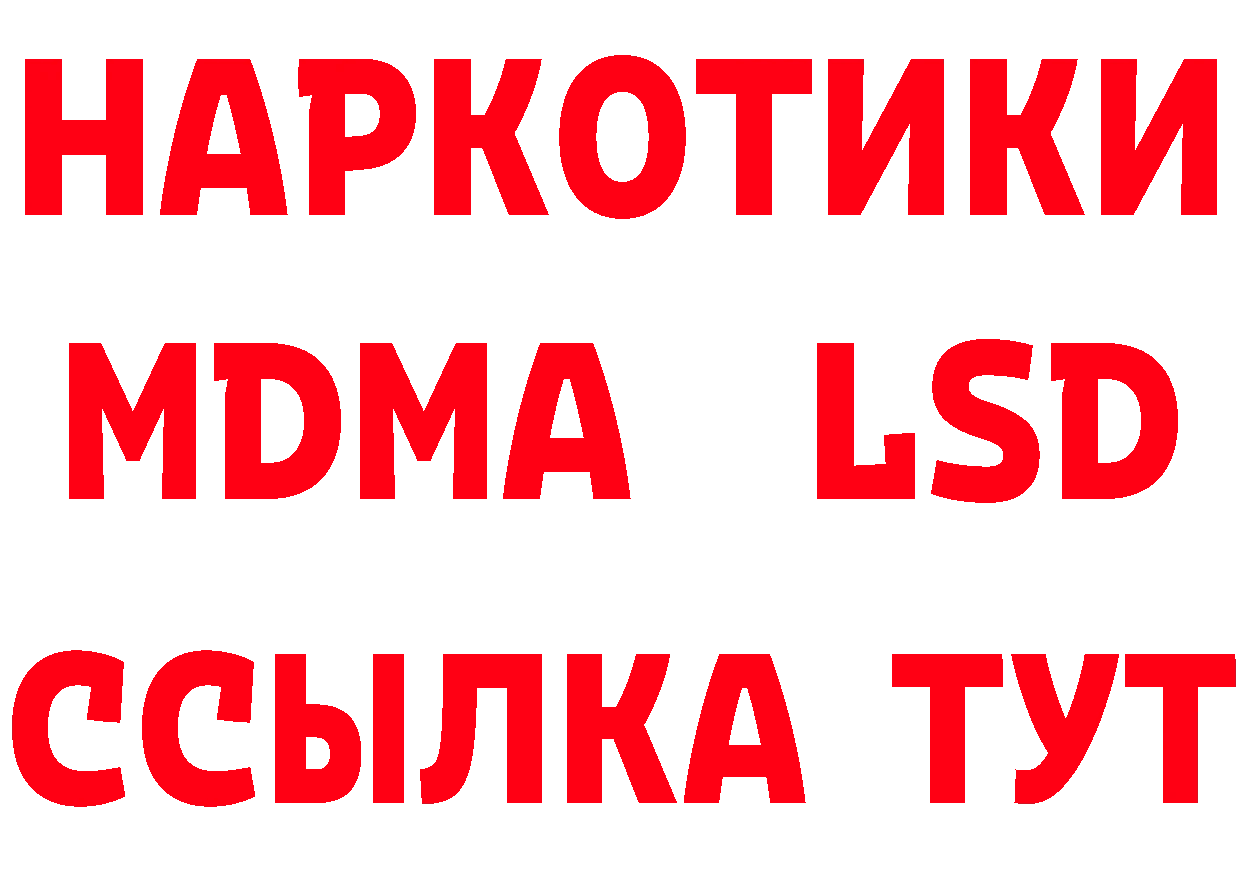 НАРКОТИКИ
MDMA LSD
ССЫЛКА ТУТ